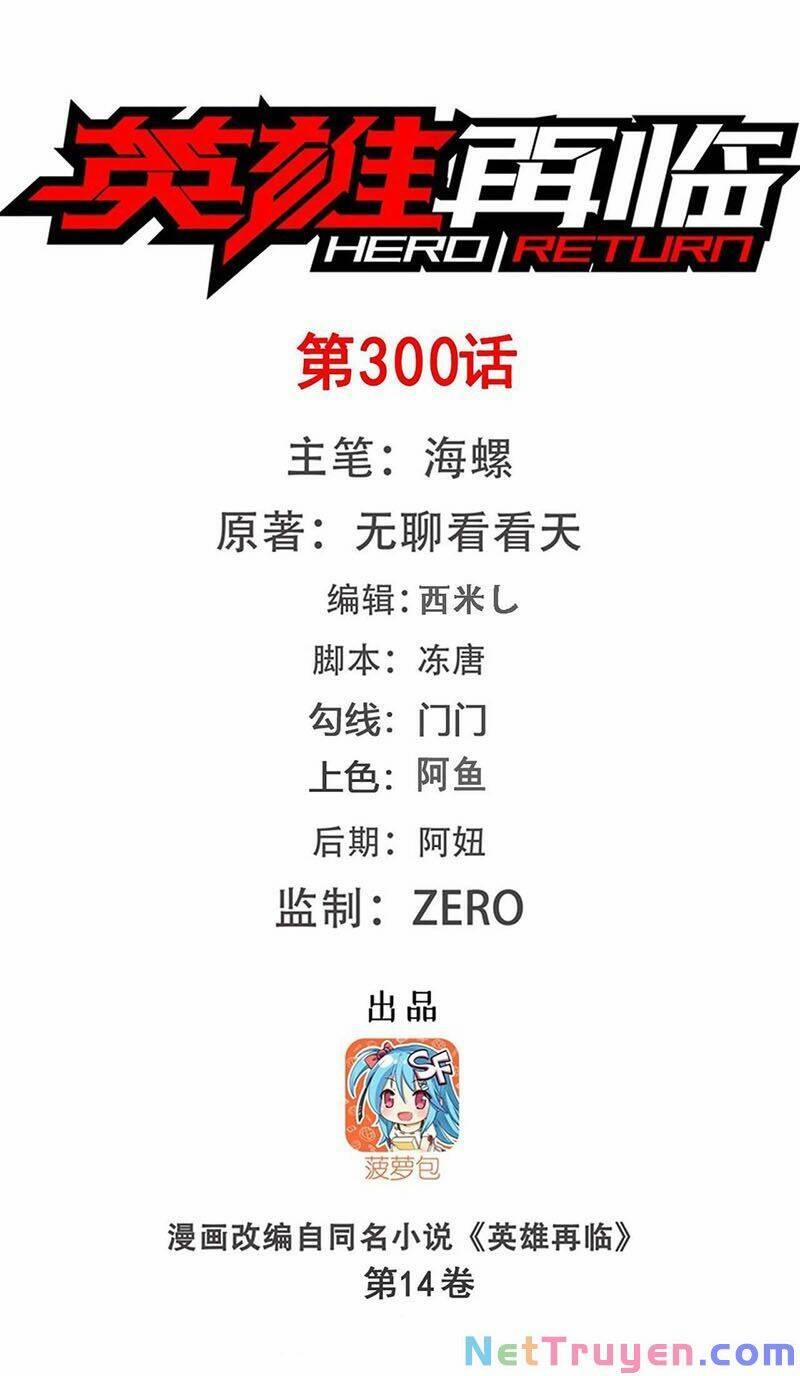 英雄再临
HERO RETURN

第300话

主笔：海螺

原著：无聊看看天

编辑：西米し

脚本：冻唐

勾线：门门

上色：阿鱼

后期：阿妞

监制：ZERO

出品

SF

菠萝包

漫画改编自同名小说《英雄再临》
第14卷

NetTruyen.com